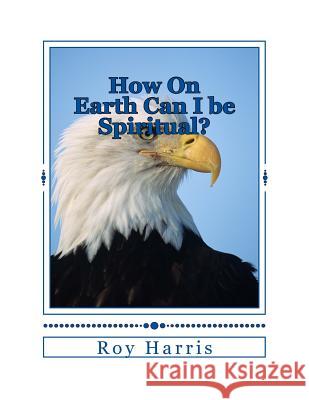 How On Earth Can I be Spiritual?

Roy Harris

Kraina Książek